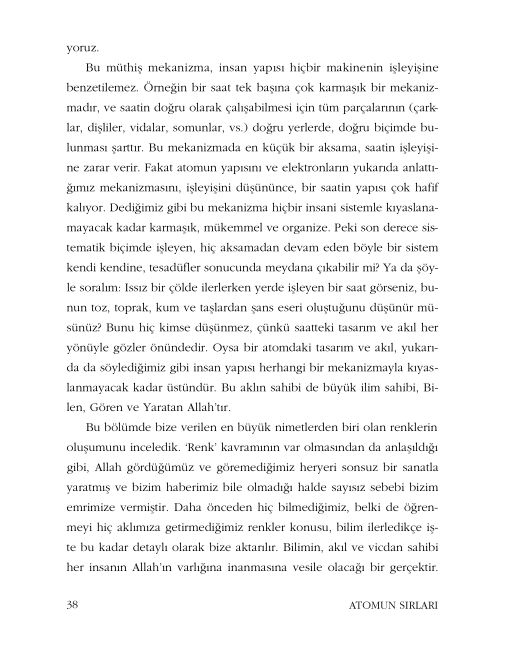 yoruz.

Bu müthiş mekanizma, insan yapısı hiçbir makinenin işleyişine benzetilemez. Örneğin bir saat tek başına çok karmaşık bir mekanizmadır, ve saatin doğru olarak çalışabilmesi için tüm parçalarının (çarklar, dişliler, vidalar, somunlar, vs.) doğru yerlerde, doğru biçimde bulunması şarttır. Bu mekanizmada en küçük bir aksama, saatin işleyişine zarar verir. Fakat atomun yapısını ve elektronların yukarıda anlattığımız mekanizmasını, işleyişini düşününce, bir saatin yapısı çok hafif kalıyor. Dediğimiz gibi bu mekanizma hiçbir insani sistemle kıyaslanamayacak kadar karmaşık, mükemmel ve organize. Peki son derece sistematik biçimde işleyen, hiç aksamadan devam eden böyle bir sistem kendi kendine, tesadüfler sonucunda meydana çıkabilir mi? Ya da şöyle soralım: Issız bir çölde ilerlerken yerde işleyen bir saat görseniz, bunun toz, toprak, kum ve taşlardan şans eseri oluştuğunu düşünür müsünüz? Bunu hiç kimse düşünmez, çünkü saatteki tasarım ve akıl her yönüyle gözler önündedir. Oysa bir atomdaki tasarım ve akıl, yukarıda da söylediğimiz gibi insan yapısı herhangi bir mekanizmayla kıyaslanmayacak kadar üstündür. Bu aklın sahibi de büyük ilim sahibi, Bilen, Gören ve Yaratan Allah'tır.

Bu bölümde bize verilen en büyük nimetlerden biri olan renklerin oluşumunu inceledik. 'Renk' kavramının var olmasından da anlaşıldığı gibi, Allah gördüğümüz ve göremediğimiz heryeri sonsuz bir sanatla yaratmış ve bizim haberimiz bile olmadığı halde sayısız sebebi bizim emrimize vermiştir. Daha önceden hiç bilmediğimiz, belki de öğrenmeyi hiç aklımıza getirmediğimiz renkler konusu, bilim ilerledikçe işte bu kadar detaylı olarak bize aktarılır. Bilimin, akıl ve vicdan sahibi her insanın Allah'ın varlığına inanmasına vesile olacağı bir gerçektir.

38 ATOMUN SIRLARI